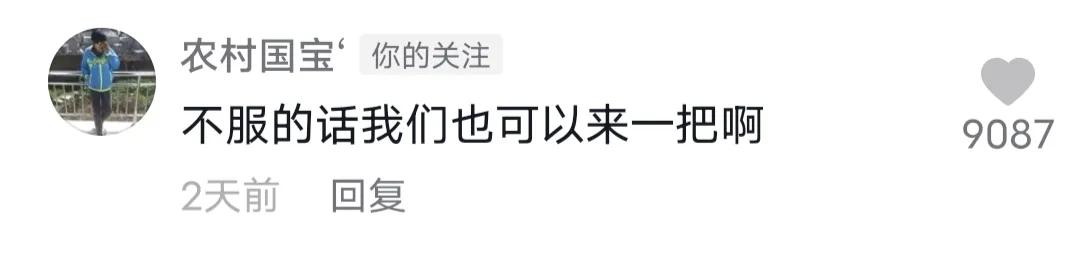 农村国宝‘ 你的关注
不服的话我们也可以来一把啊
2天前 回复
9087